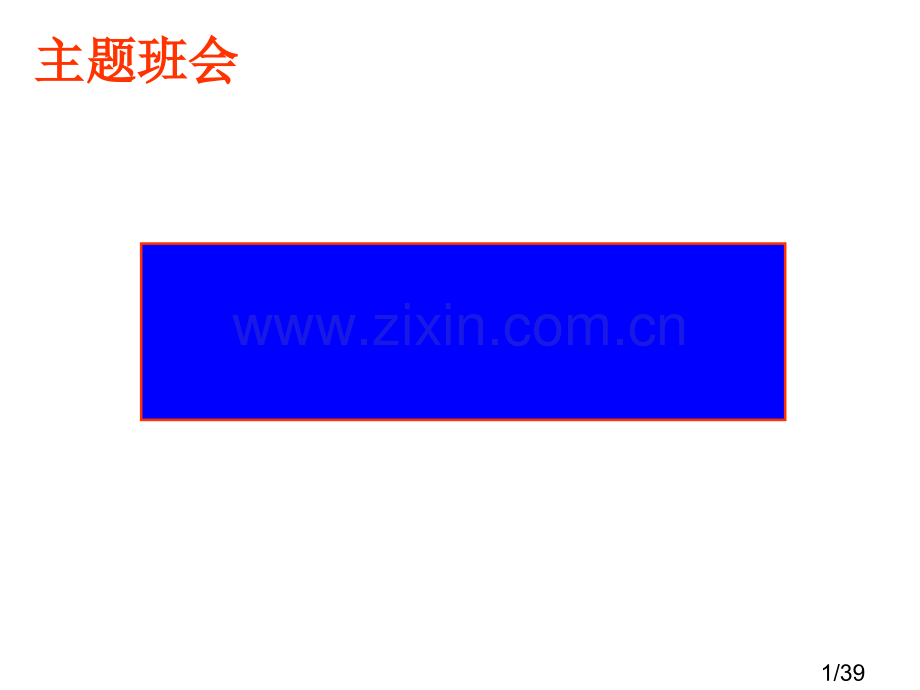 主题班会

www.zixin.com.cn

1/39